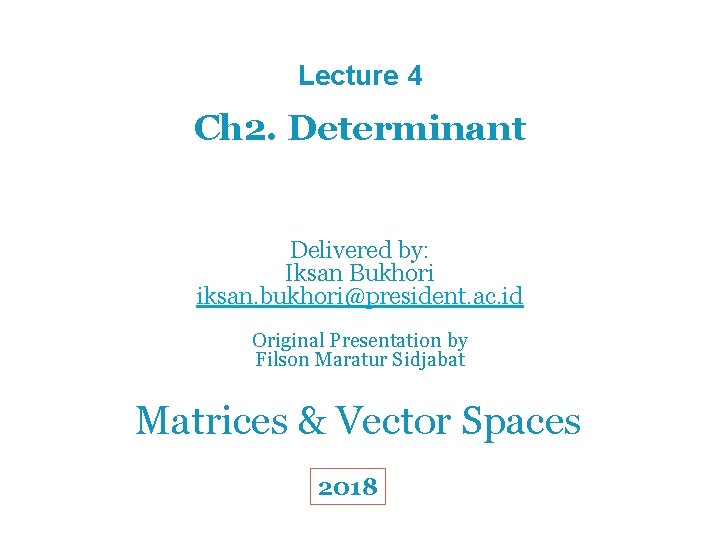 Lecture 4

Ch2. Determinant

Delivered by:
Iksan Bukhori
iksan.bukhori@president.ac.id

Original Presentation by
Filson Maratur Sidjabat

Matrices & Vector Spaces

2018